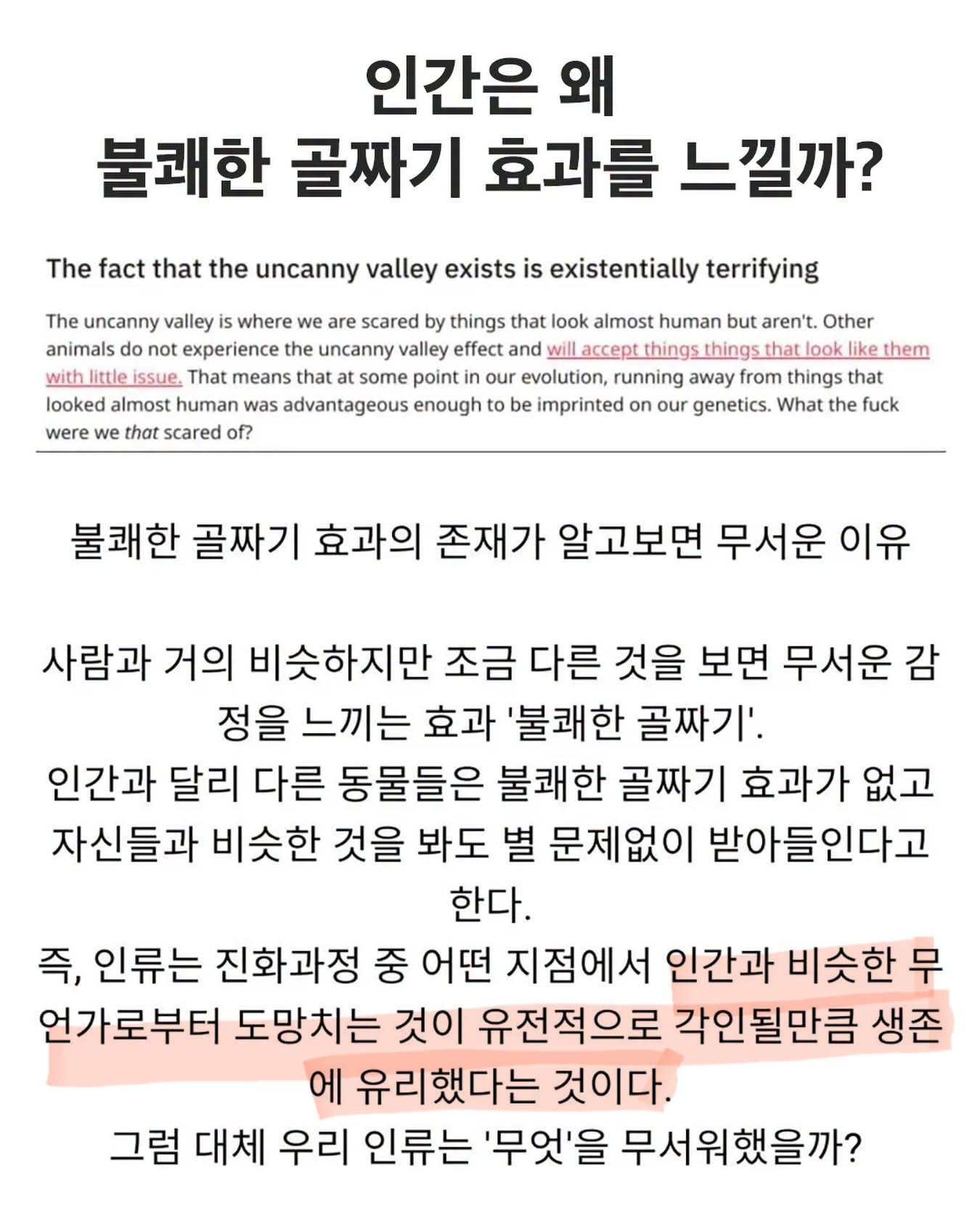 인간은 왜
불쾌한 골짜기 효과를 느낄까?

The fact that the uncanny valley exists is existentially terrifying

The uncanny valley is where we are scared by things that look almost human but aren't. Other animals do not experience the uncanny valley effect and will accept things things that look like them with little issue. That means that at some point in our evolution, running away from things that looked almost human was advantageous enough to be imprinted on our genetics. What the fuck were we that scared of?

불쾌한 골짜기 효과의 존재가 알고보면 무서운 이유

사람과 거의 비슷하지만 조금 다른 것을 보면 무서운 감정을 느끼는 효과 '불쾌한 골짜기'.
인간과 달리 다른 동물들은 불쾌한 골짜기 효과가 없고 자신들과 비슷한 것을 봐도 별 문제없이 받아들인다고 한다.
즉, 인류는 진화과정 중 어떤 지점에서 인간과 비슷한 무언가로부터 도망치는 것이 유전적으로 각인될만큼 생존에 유리했다는 것이다.
그럼 대체 우리 인류는 '무엇'을 무서워했을까?